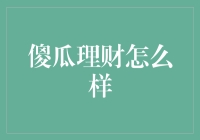 傻瓜理财怎么样